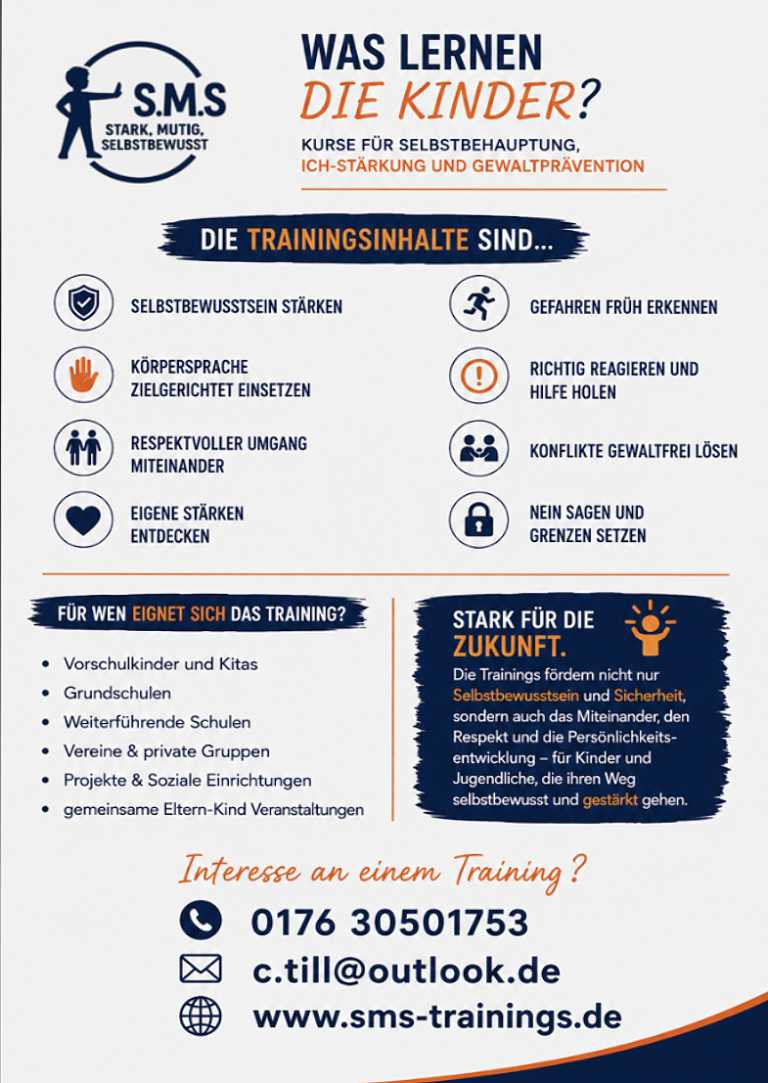 S.M.S
STARK, MUTIG, SELBSTBEWUSST

WAS LERNEN
DIE KINDER?

KURSE FÜR SELBSTBEHAUPTUNG,
ICH-STÄRKUNG UND GEWALTPRÄVENTION

DIE TRAININGSINHALTE SIND...

SELBSTBEWUSSTSEIN STÄRKEN

KÖRPERSPRACHE ZIELGERICHTET EINSETZEN

RESPEKTVOLLER UMGANG MITEINANDER

EIGENE STÄRKEN ENTDECKEN

GEFAHREN FRÜH ERKENNEN

RICHTIG REAGIEREN UND HILFE HOLEN

KONFLIKTE GEWALTFREI LÖSEN

NEIN SAGEN UND GRENZEN SETZEN

FÜR WEN EIGNET SICH DAS TRAINING?

• Vorschulkinder und Kitas
• Grundschulen
• Weiterführende Schulen
• Vereine & private Gruppen
• Projekte & Soziale Einrichtungen
• gemeinsame Eltern-Kind Veranstaltungen

STARK FÜR DIE ZUKUNFT.

Die Trainings fördern nicht nur Selbstbewusstsein und Sicherheit, sondern auch das Miteinander, den Respekt und die Persönlichkeitsentwicklung – für Kinder und Jugendliche, die ihren Weg selbstbewusst und gestärkt gehen.

Interesse an einem Training?

0176 30501753
c.till@outlook.de
www.sms-trainings.de